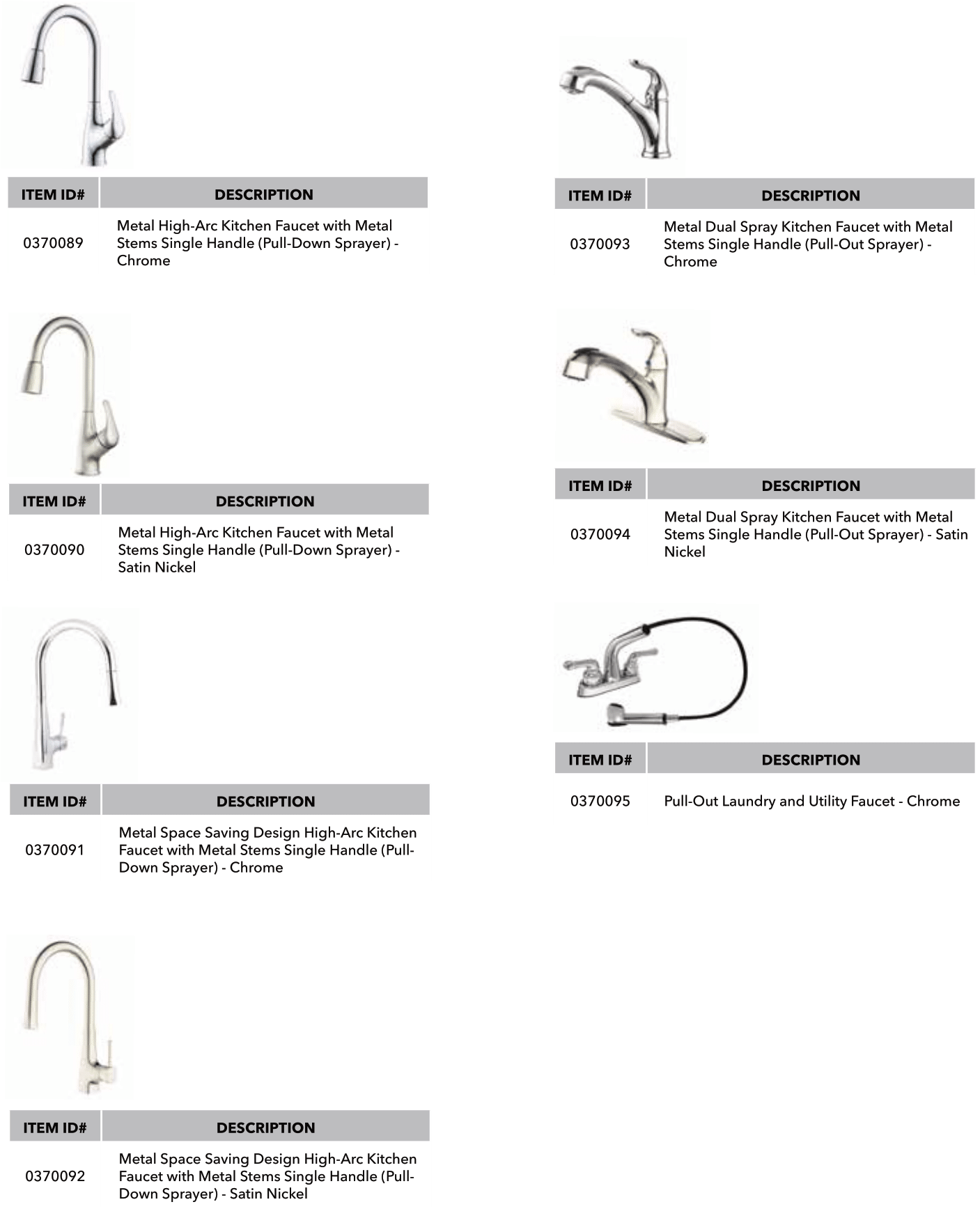 | ITEM ID# | DESCRIPTION |
|---|---|
| 0370089 | Metal High-Arc Kitchen Faucet with Metal Stems Single Handle (Pull-Down Sprayer) - Chrome |

| ITEM ID# | DESCRIPTION |
|---|---|
| 0370090 | Metal High-Arc Kitchen Faucet with Metal Stems Single Handle (Pull-Down Sprayer) - Satin Nickel |

| ITEM ID# | DESCRIPTION |
|---|---|
| 0370091 | Metal Space Saving Design High-Arc Kitchen Faucet with Metal Stems Single Handle (Pull-Down Sprayer) - Chrome |

| ITEM ID# | DESCRIPTION |
|---|---|
| 0370092 | Metal Space Saving Design High-Arc Kitchen Faucet with Metal Stems Single Handle (Pull-Down Sprayer) - Satin Nickel |

| ITEM ID# | DESCRIPTION |
|---|---|
| 0370093 | Metal Dual Spray Kitchen Faucet with Metal Stems Single Handle (Pull-Out Sprayer) - Chrome |

| ITEM ID# | DESCRIPTION |
|---|---|
| 0370094 | Metal Dual Spray Kitchen Faucet with Metal Stems Single Handle (Pull-Out Sprayer) - Satin Nickel |

| ITEM ID# | DESCRIPTION |
|---|---|
| 0370095 | Pull-Out Laundry and Utility Faucet - Chrome |